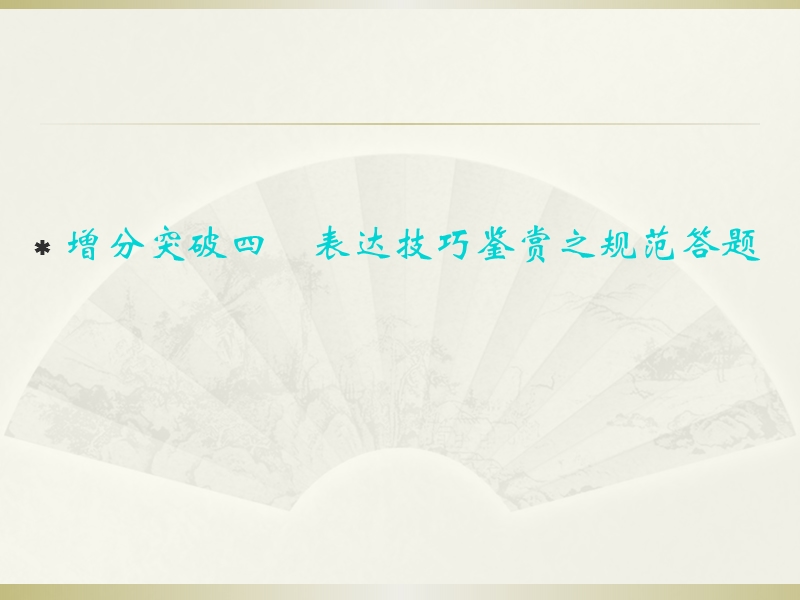 * 增分突破四　表达技巧鉴赏之规范答题